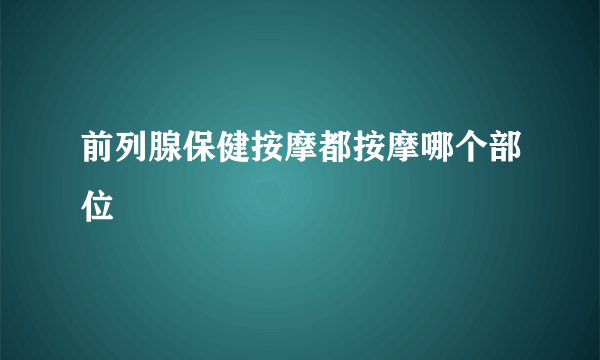 前列腺保健按摩都按摩哪个部位